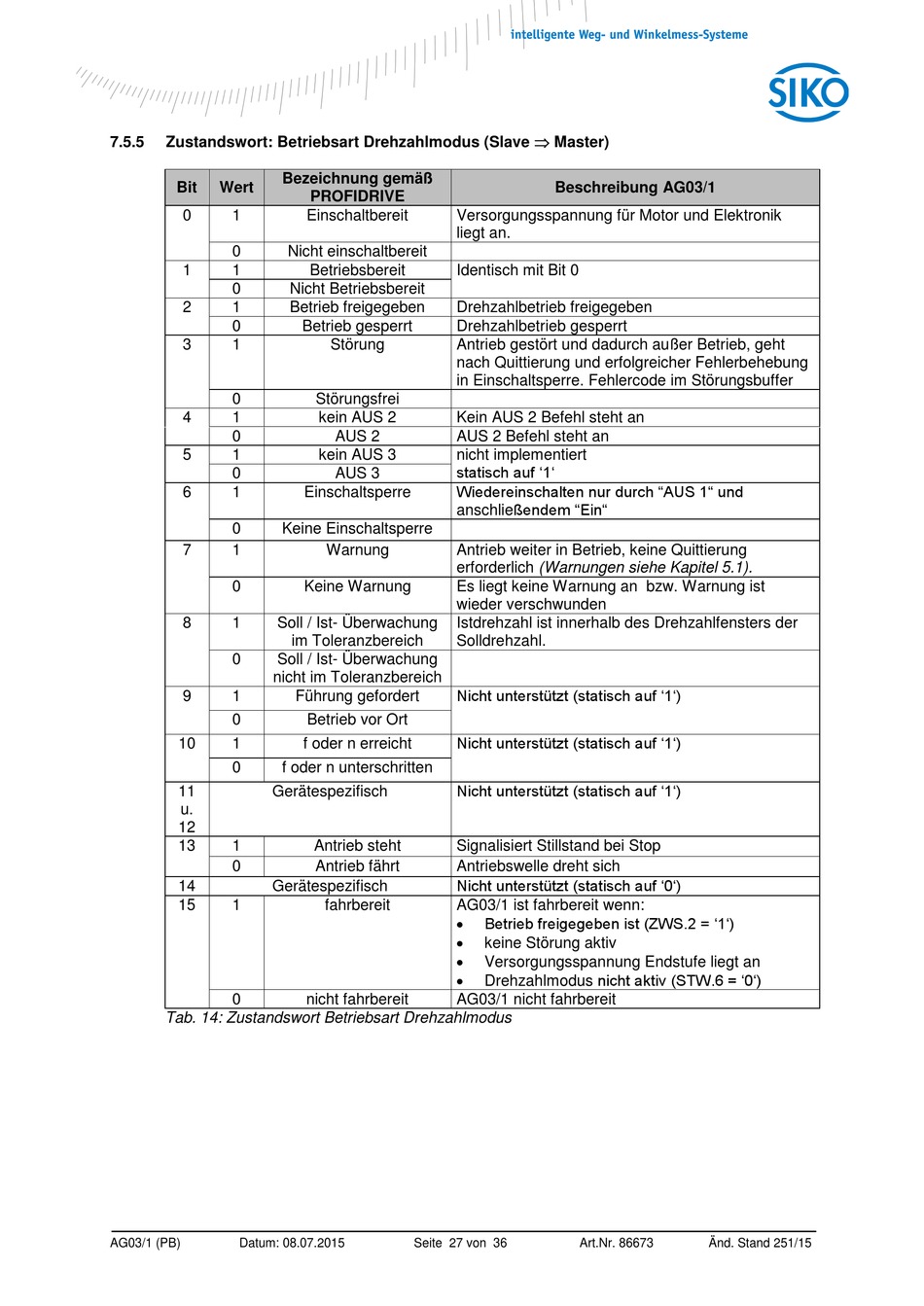 intelligente Weg- und Winkelmess-Systeme

SIKO

7.5.5 Zustandswort: Betriebsart Drehzahlmodus (Slave $\Rightarrow$ Master)

| Bit | Wert | Bezeichnung gemäß PROFIDRIVE | Beschreibung AG03/1 |
|---|---|---|---|
| 0 | 1 | Einschaltbereit | Versorgungsspannung für Motor und Elektronik liegt an. |
| | 0 | Nicht einschaltbereit | |
| 1 | 1 | Betriebsbereit | Identisch mit Bit 0 |
| | 0 | Nicht Betriebsbereit | |
| 2 | 1 | Betrieb freigegeben | Drehzahlbetrieb freigegeben |
| | 0 | Betrieb gesperrt | Drehzahlbetrieb gesperrt |
| 3 | 1 | Störung | Antrieb gestört und dadurch außer Betrieb, geht nach Quittierung und erfolgreicher Fehlerbehebung in Einschaltsperre. Fehlercode im Störungsbuffer |
| | 0 | Störungsfrei | |
| 4 | 1 | kein AUS 2 | Kein AUS 2 Befehl steht an |
| | 0 | AUS 2 | AUS 2 Befehl steht an |
| 5 | 1 | kein AUS 3 | nicht implementiert |
| | 0 | AUS 3 | statisch auf ‘1‘ |
| 6 | 1 | Einschaltsperre | Wiedereinschalten nur durch “AUS 1“ und anschließendem “Ein“ |
| | 0 | Keine Einschaltsperre | |
| 7 | 1 | Warnung | Antrieb weiter in Betrieb, keine Quittierung erforderlich (Warnungen siehe Kapitel 5.1). |
| | 0 | Keine Warnung | Es liegt keine Warnung an bzw. Warnung ist wieder verschwunden |
| 8 | 1 | Soll / Ist- Überwachung im Toleranzbereich | Istdrehzahl ist innerhalb des Drehzahlfensters der Solldrehzahl. |
| | 0 | Soll / Ist- Überwachung nicht im Toleranzbereich | |
| 9 | 1 | Führung gefordert | Nicht unterstützt (statisch auf ‘1‘) |
| | 0 | Betrieb vor Ort | |
| 10 | 1 | f oder n erreicht | Nicht unterstützt (statisch auf ‘1‘) |
| | 0 | f oder n unterschritten | |
| 11 u. 12 | | Gerätespezifisch | Nicht unterstützt (statisch auf ‘1‘) |
| 13 | 1 | Antrieb steht | Signalisiert Stillstand bei Stop |
| | 0 | Antrieb fährt | Antriebswelle dreht sich |
| 14 | | Gerätespezifisch | Nicht unterstützt (statisch auf ‘0‘) |
| 15 | 1 | fahrbereit | AG03/1 ist fahrbereit wenn: • Betrieb freigegeben ist (ZWS.2 = ‘1‘) • keine Störung aktiv • Versorgungsspannung Endstufe liegt an • Drehzahlmodus nicht aktiv (STW.6 = ‘0‘) |
| | 0 | nicht fahrbereit | AG03/1 nicht fahrbereit |

Tab. 14: Zustandswort Betriebsart Drehzahlmodus

AG03/1 (PB) Datum: 08.07.2015 Seite 27 von 36 Art.Nr. 86673 Änd. Stand 251/15